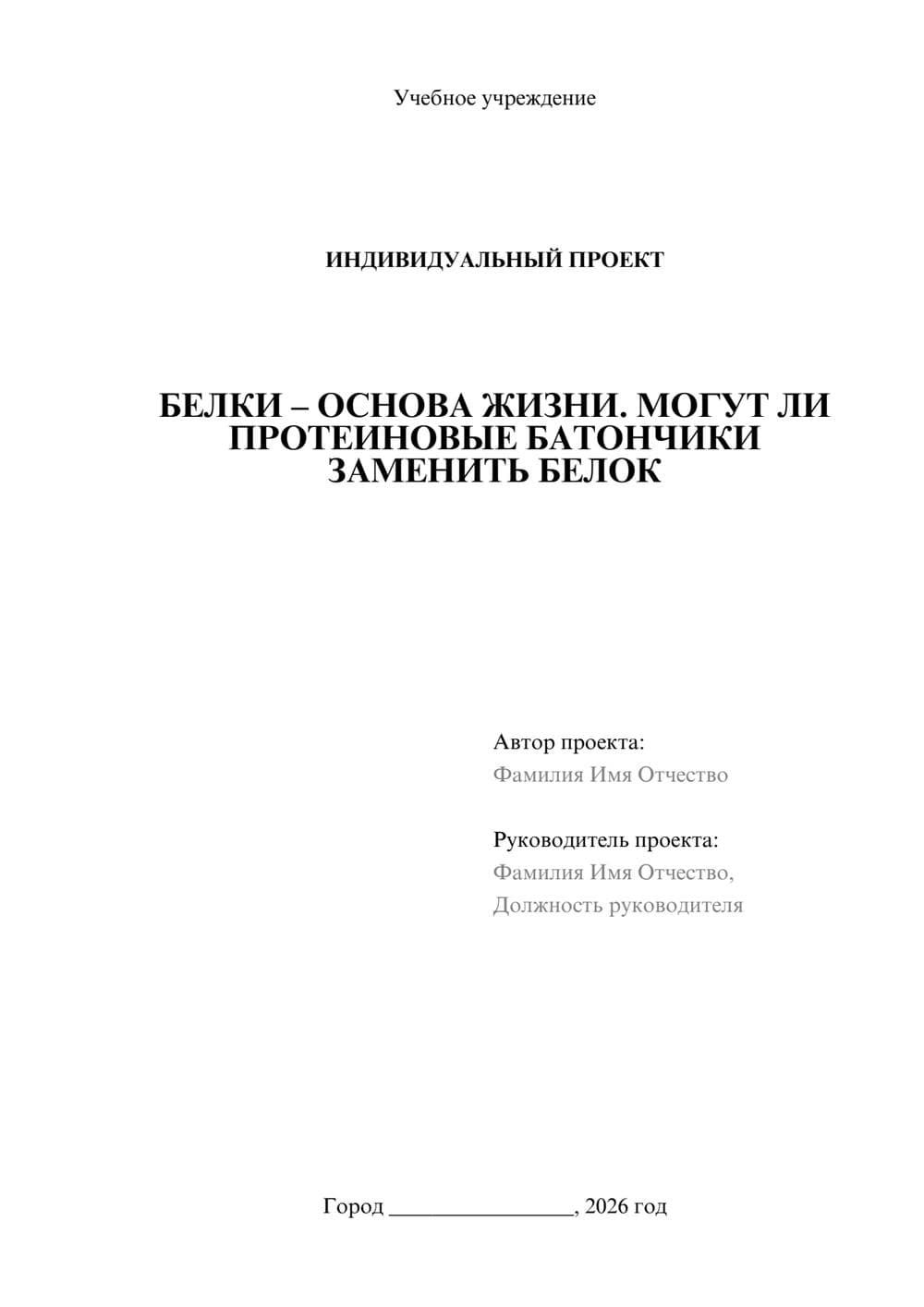 Учебное учреждение

ИНДИВИДУАЛЬНЫЙ ПРОЕКТ

БЕЛКИ – ОСНОВА ЖИЗНИ. МОГУТ ЛИ ПРОТЕИНОВЫЕ БАТОНЧИКИ ЗАМЕНИТЬ БЕЛОК

Автор проекта:
Фамилия Имя Отчество

Руководитель проекта:
Фамилия Имя Отчество,
Должность руководителя

Город ________________, 2026 год